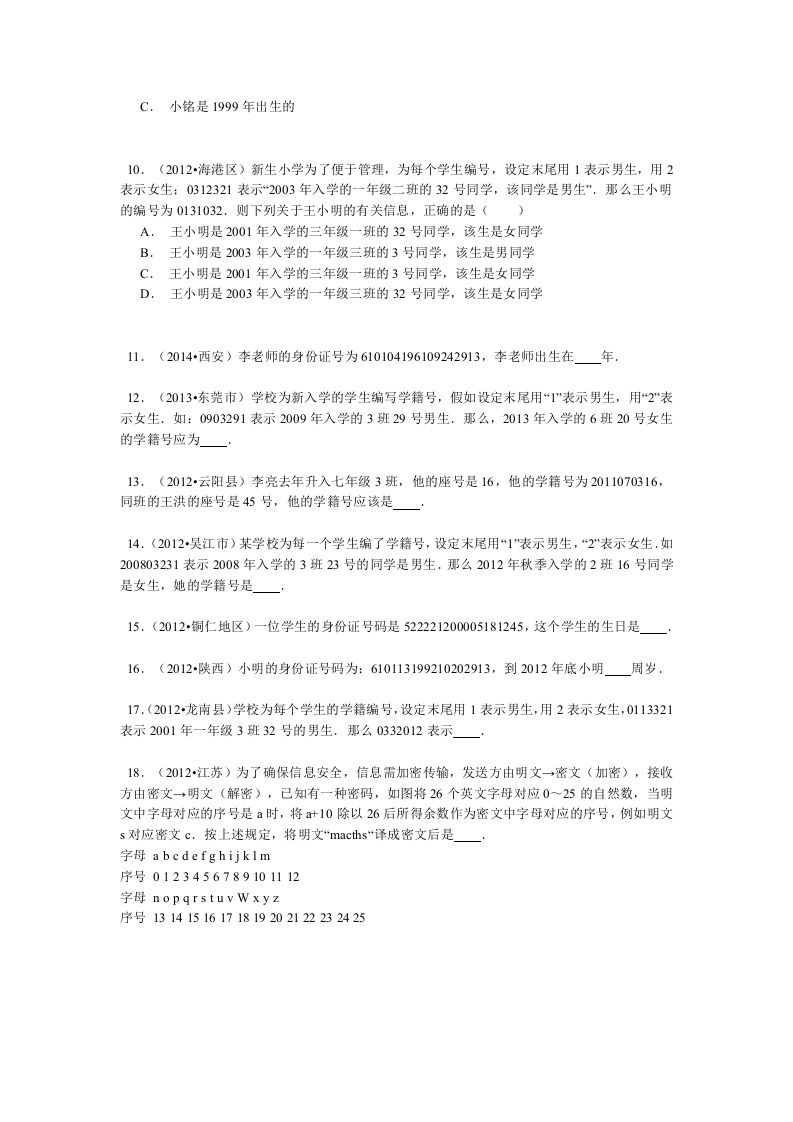 C． 小铭是 1999 年出生的

10．（2012•海港区）新生小学为了便于管理，为每个学生编号，设定末尾用 1 表示男生，用 2 表示女生；0312321 表示“2003 年入学的一年级二班的 32 号同学，该同学是男生”．那么王小明的编号为 0131032．则下列关于王小明的有关信息，正确的是（　　）
A． 王小明是 2001 年入学的三年级一班的 32 号同学，该生是女同学
B． 王小明是 2003 年入学的一年级三班的 3 号同学，该生是男同学
C． 王小明是 2001 年入学的三年级一班的 3 号同学，该生是女同学
D． 王小明是 2003 年入学的一年级三班的 32 号同学，该生是女同学

11．（2014•西安）李老师的身份证号为 610104196109242913，李老师出生在____年．

12．（2013•东莞市）学校为新入学的学生编写学籍号，假如设定末尾用“1”表示男生，用“2”表示女生．如：0903291 表示 2009 年入学的 3 班 29 号男生．那么，2013 年入学的 6 班 20 号女生的学籍号应为____．

13．（2012•云阳县）李亮去年升入七年级 3 班，他的座号是 16，他的学籍号为 2011070316，同班的王洪的座号是 45 号，他的学籍号应该是____．

14．（2012•吴江市）某学校为每一个学生编了学籍号，设定末尾用“1”表示男生，“2”表示女生．如 200803231 表示 2008 年入学的 3 班 23 号的同学是男生．那么 2012 年秋季入学的 2 班 16 号同学是女生，她的学籍号是____．

15．（2012•铜仁地区）一位学生的身份证号码是 522221200005181245，这个学生的生日是____．

16．（2012•陕西）小明的身份证号码为：610113199210202913，到 2012 年底小明____周岁．

17．（2012•龙南县）学校为每个学生的学籍编号，设定末尾用 1 表示男生，用 2 表示女生，0113321 表示 2001 年一年级 3 班 32 号的男生．那么 0332012 表示____．

18．（2012•江苏）为了确保信息安全，信息需加密传输，发送方由明文→密文（加密），接收方由密文→明文（解密），已知有一种密码，如图将 26 个英文字母对应 0～25 的自然数，当明文中字母对应的序号是 a 时，将 a+10 除以 26 后所得余数作为密文中字母对应的序号，例如明文 s 对应密文 c．按上述规定，将明文“macths“译成密文后是____．
字母 a b c d e f g h i j k l m
序号 0 1 2 3 4 5 6 7 8 9 10 11 12
字母 n o p q r s t u v W x y z
序号 13 14 15 16 17 18 19 20 21 22 23 24 25